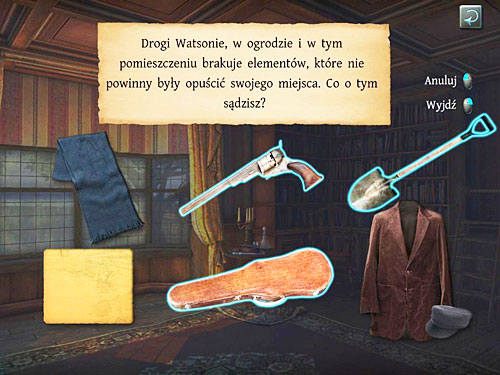 Drogi Watsonie, w ogrodzie i w tym pomieszczeniu brakuje elementów, które nie powinny były opuścić swojego miejsca. Co o tym sądzisz?

Anuluj

Wyjdź